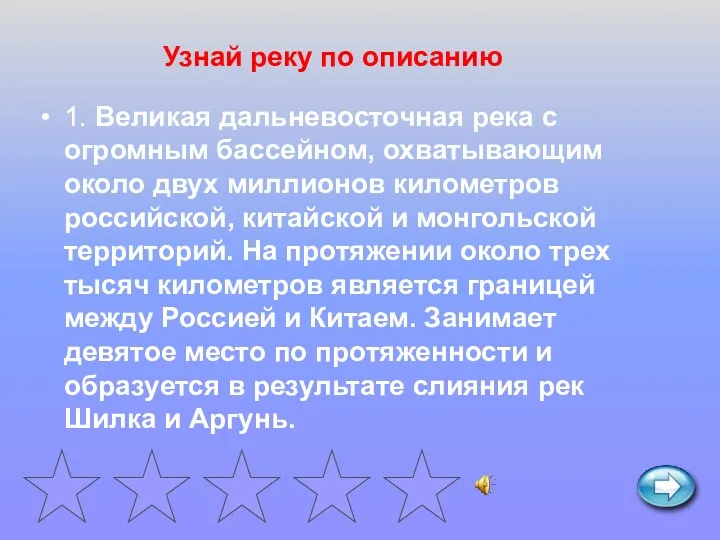 Узнай реку по описанию

• 1. Великая дальневосточная река с огромным бассейном, охватывающим около двух миллионов километров российской, китайской и монгольской территорий. На протяжении около трех тысяч километров является границей между Россией и Китаем. Занимает девятое место по протяженности и образуется в результате слияния рек Шилка и Аргунь.